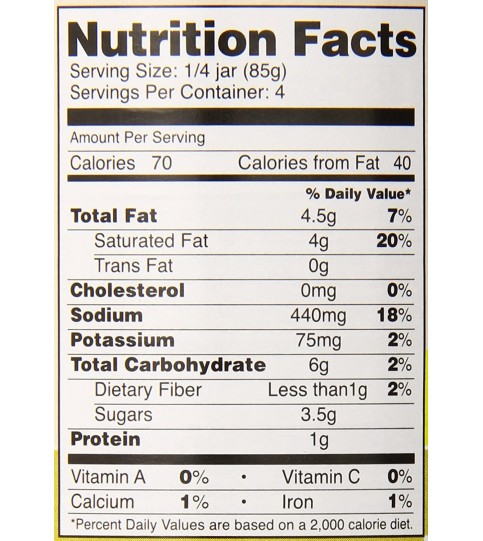 Nutrition Facts
Serving Size: 1/4 jar (85g)
Servings Per Container: 4

Amount Per Serving
Calories 70 Calories from Fat 40

% Daily Value*

Total Fat 4.5g 7%
Saturated Fat 4g 20%
Trans Fat 0g
Cholesterol 0mg 0%
Sodium 440mg 18%
Potassium 75mg 2%
Total Carbohydrate 6g 2%
Dietary Fiber Less than1g 2%
Sugars 3.5g
Protein 1g

Vitamin A 0% • Vitamin C 0%
Calcium 1% • Iron 1%

*Percent Daily Values are based on a 2,000 calorie diet.